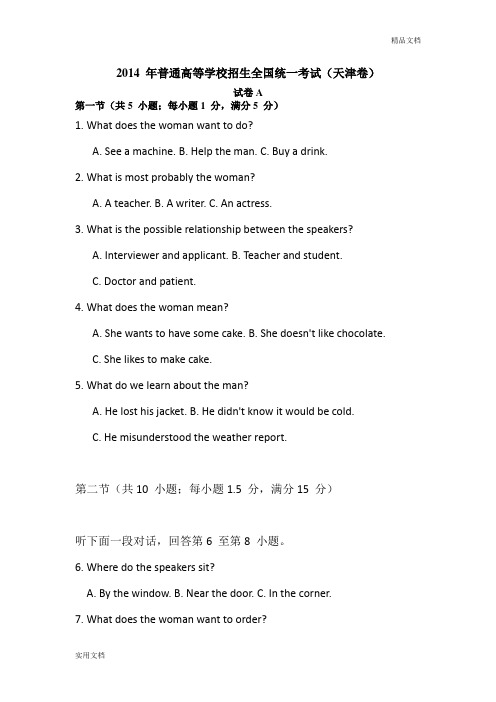 精品文档

2014 年普通高等学校招生全国统一考试（天津卷）

试卷 A

第一节（共 5 小题；每小题 1 分，满分 5 分）

1. What does the woman want to do?

A. See a machine. B. Help the man. C. Buy a drink.

2. What is most probably the woman?

A. A teacher. B. A writer. C. An actress.

3. What is the possible relationship between the speakers?

A. Interviewer and applicant. B. Teacher and student.

C. Doctor and patient.

4. What does the woman mean?

A. She wants to have some cake. B. She doesn't like chocolate.

C. She likes to make cake.

5. What do we learn about the man?

A. He lost his jacket. B. He didn't know it would be cold.

C. He misunderstood the weather report.

第二节（共 10 小题；每小题 1.5 分，满分 15 分）

听下面一段对话，回答第 6 至第 8 小题。

6. Where do the speakers sit?

A. By the window. B. Near the door. C. In the corner.

7. What does the woman want to order?

实用文档